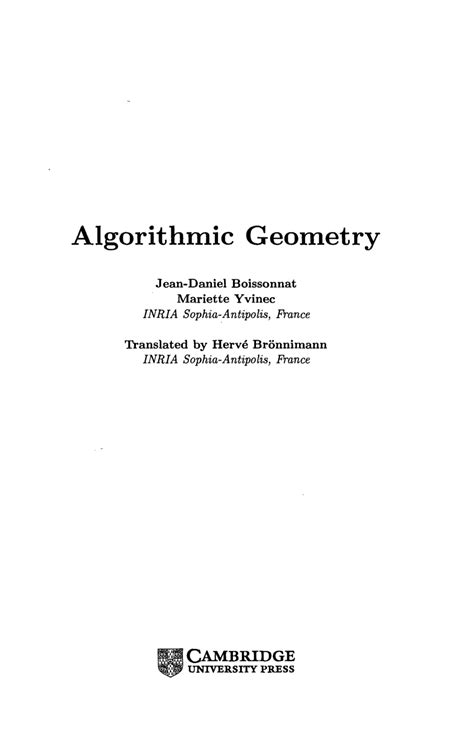 Algorithmic Geometry

Jean-Daniel Boissonnat
Mariette Yvinec
INRIA Sophia-Antipolis, France

Translated by Hervé Brönnimann
INRIA Sophia-Antipolis, France

CAMBRIDGE
UNIVERSITY PRESS